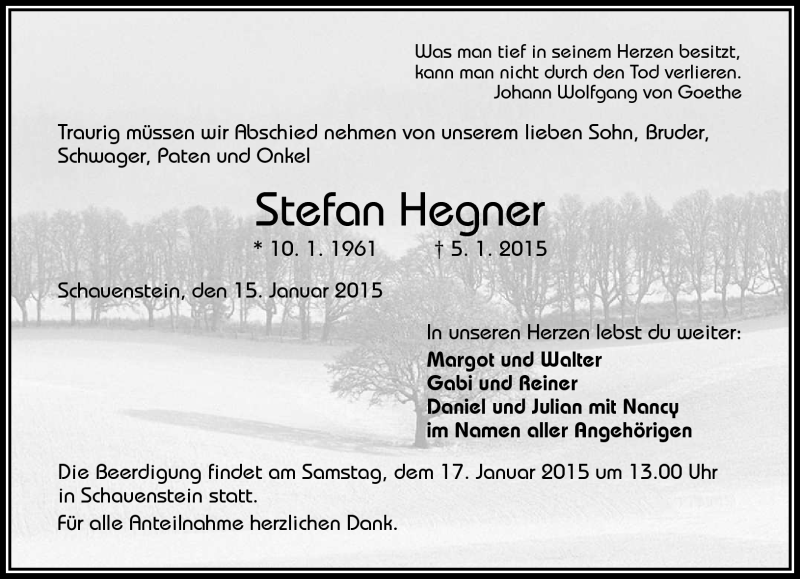 Was man tief in seinem Herzen besitzt,
kann man nicht durch den Tod verlieren.
Johann Wolfgang von Goethe

Traurig müssen wir Abschied nehmen von unserem lieben Sohn, Bruder, Schwager, Paten und Onkel

Stefan Hegner

* 10. 1. 1961 † 5. 1. 2015

Schauenstein, den 15. Januar 2015

In unseren Herzen lebst du weiter:
Margot und Walter
Gabi und Reiner
Daniel und Julian mit Nancy
im Namen aller Angehörigen

Die Beerdigung findet am Samstag, dem 17. Januar 2015 um 13.00 Uhr in Schauenstein statt.

Für alle Anteilnahme herzlichen Dank.